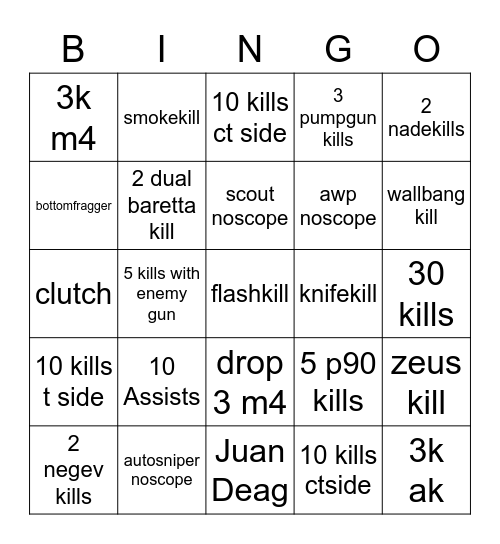 | B | I | N | G | O |
|---|---|---|---|---|
| 3k m4 | smokekill | 10 kills ct side | 3 pumpgun kills | 2 nadekills |
| bottomfragger | 2 dual baretta kill | scout noscope | awp noscope | wallbang kill |
| clutch | 5 kills with enemy gun | flashkill | knifekill | 30 kills |
| 10 kills t side | 10 Assists | drop 3 m4 | 5 p90 kills | zeus kill |
| 2 negev kills | autosniper noscope | Juan Deag | 10 kills ctside | 3k ak |